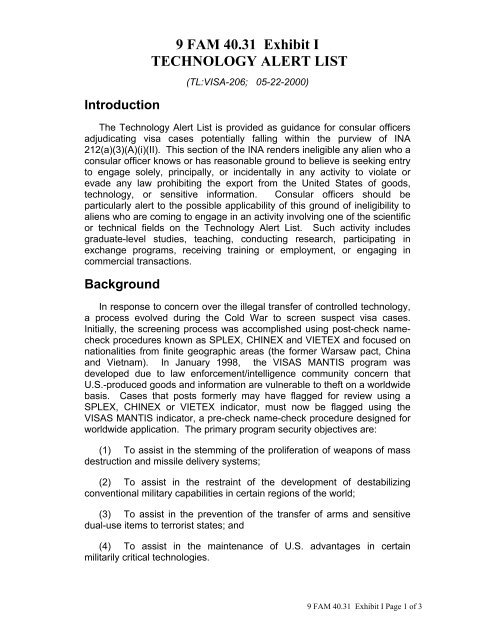 9 FAM 40.31 Exhibit I
TECHNOLOGY ALERT LIST

(TL:VISA-206; 05-22-2000)

Introduction

The Technology Alert List is provided as guidance for consular officers adjudicating visa cases potentially falling within the purview of INA 212(a)(3)(A)(i)(II). This section of the INA renders ineligible any alien who a consular officer knows or has reasonable ground to believe is seeking entry to engage solely, principally, or incidentally in any activity to violate or evade any law prohibiting the export from the United States of goods, technology, or sensitive information. Consular officers should be particularly alert to the possible applicability of this ground of ineligibility to aliens who are coming to engage in an activity involving one of the scientific or technical fields on the Technology Alert List. Such activity includes graduate-level studies, teaching, conducting research, participating in exchange programs, receiving training or employment, or engaging in commercial transactions.

Background

In response to concern over the illegal transfer of controlled technology, a process evolved during the Cold War to screen suspect visa cases. Initially, the screening process was accomplished using post-check name-check procedures known as SPLEX, CHINEX and VIETEX and focused on nationalities from finite geographic areas (the former Warsaw pact, China and Vietnam). In January 1998, the VISAS MANTIS program was developed due to law enforcement/intelligence community concern that U.S.-produced goods and information are vulnerable to theft on a worldwide basis. Cases that posts formerly may have flagged for review using a SPLEX, CHINEX or VIETEX indicator, must now be flagged using the VISAS MANTIS indicator, a pre-check name-check procedure designed for worldwide application. The primary program security objectives are:

(1) To assist in the stemming of the proliferation of weapons of mass destruction and missile delivery systems;

(2) To assist in the restraint of the development of destabilizing conventional military capabilities in certain regions of the world;

(3) To assist in the prevention of the transfer of arms and sensitive dual-use items to terrorist states; and

(4) To assist in the maintenance of U.S. advantages in certain militarily critical technologies.

9 FAM 40.31 Exhibit I Page 1 of 3